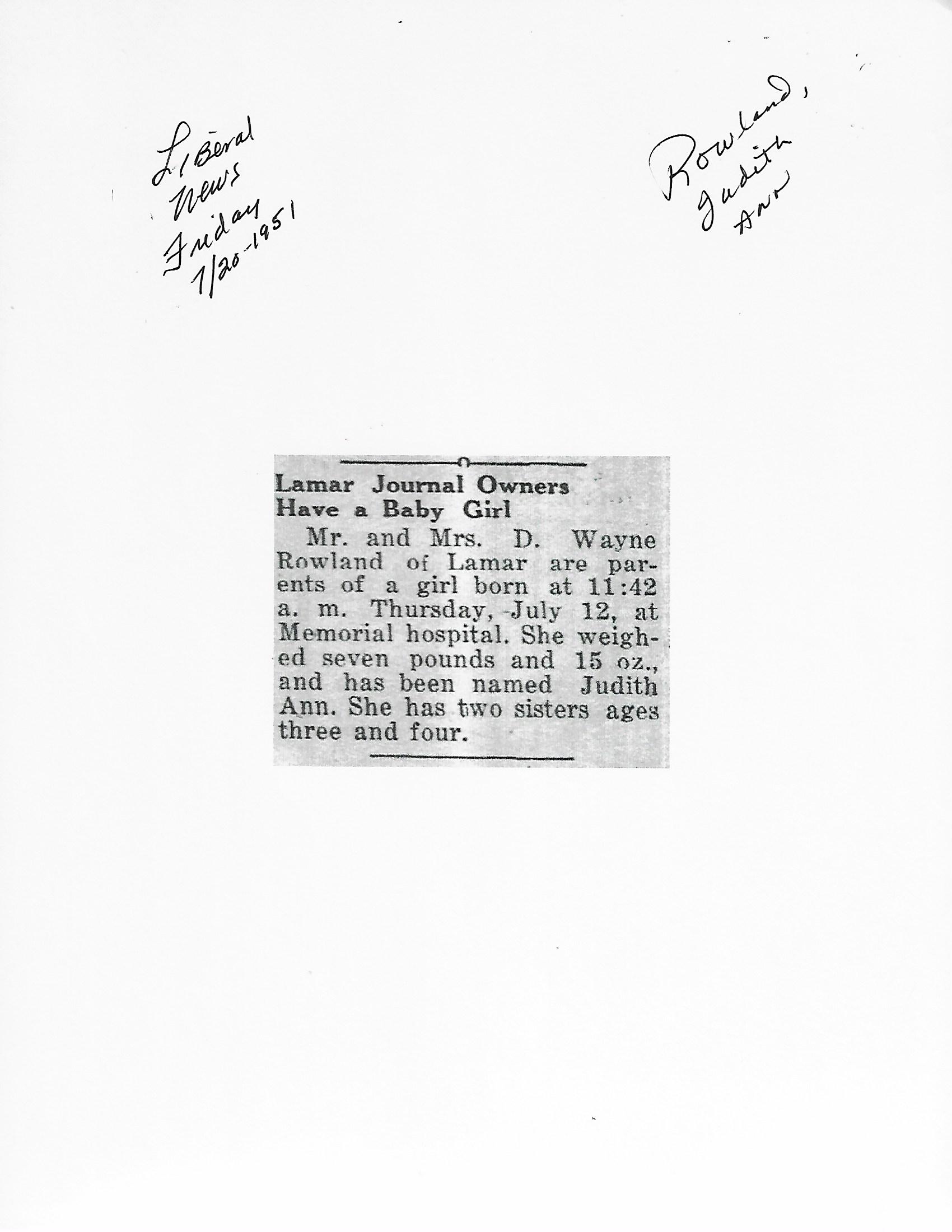 Liberal
News
Friday
7/20-1951

Rowland,
Judith
Ann

Lamar Journal Owners
Have a Baby Girl

Mr. and Mrs. D. Wayne Rowland of Lamar are parents of a girl born at 11:42 a. m. Thursday, July 12, at Memorial hospital. She weighed seven pounds and 15 oz., and has been named Judith Ann. She has two sisters ages three and four.